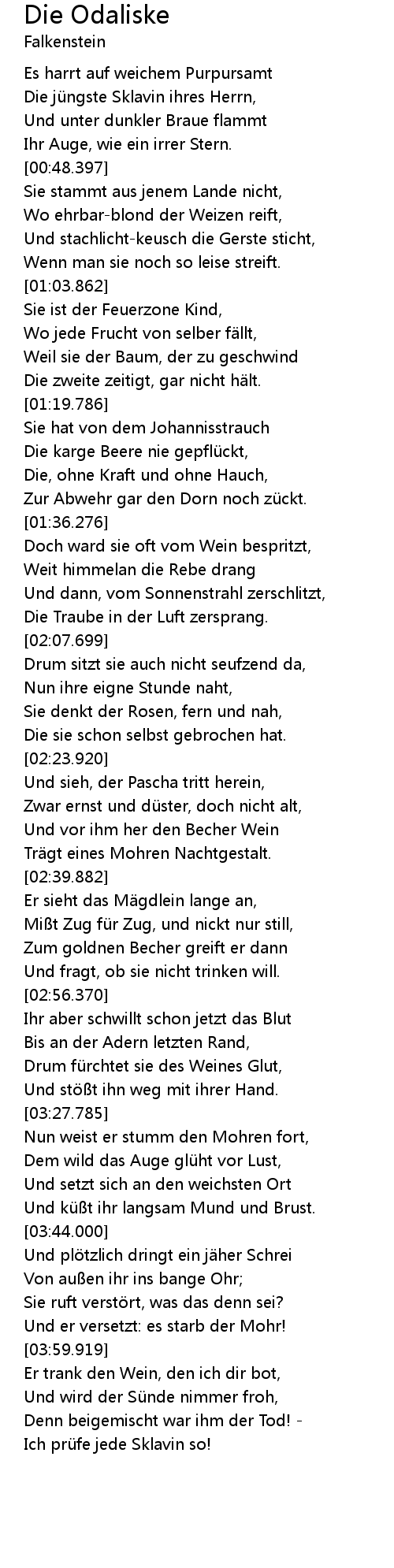 Die Odaliske
Falkenstein

Es harrt auf weichem Purpursamt
Die jüngste Sklavin ihres Herrn,
Und unter dunkler Braue flammt
Ihr Auge, wie ein irrer Stern.
[00:48.397]
Sie stammt aus jenem Lande nicht,
Wo ehrbar-blond der Weizen reift,
Und stachlicht-keusch die Gerste sticht,
Wenn man sie noch so leise streift.
[01:03.862]
Sie ist der Feuerzone Kind,
Wo jede Frucht von selber fällt,
Weil sie der Baum, der zu geschwind
Die zweite zeitigt, gar nicht hält.
[01:19.786]
Sie hat von dem Johannisstrauch
Die karge Beere nie gepflückt,
Die, ohne Kraft und ohne Hauch,
Zur Abwehr gar den Dorn noch zückt.
[01:36.276]
Doch ward sie oft vom Wein bespritzt,
Weit himmelan die Rebe drang
Und dann, vom Sonnenstrahl zerschlitzt,
Die Traube in der Luft zersprang.
[02:07.699]
Drum sitzt sie auch nicht seufzend da,
Nun ihre eigne Stunde naht,
Sie denkt der Rosen, fern und nah,
Die sie schon selbst gebrochen hat.
[02:23.920]
Und sieh, der Pascha tritt herein,
Zwar ernst und düster, doch nicht alt,
Und vor ihm her den Becher Wein
Trägt eines Mohren Nachtgestalt.
[02:39.882]
Er sieht das Mägdlein lange an,
Mißt Zug für Zug, und nickt nur still,
Zum goldnen Becher greift er dann
Und fragt, ob sie nicht trinken will.
[02:56.370]
Ihr aber schwillt schon jetzt das Blut
Bis an der Adern letzten Rand,
Drum fürchtet sie des Weines Glut,
Und stößt ihn weg mit ihrer Hand.
[03:27.785]
Nun weist er stumm den Mohren fort,
Dem wild das Auge glüht vor Lust,
Und setzt sich an den weichsten Ort
Und küßt ihr langsam Mund und Brust.
[03:44.000]
Und plötzlich dringt ein jäher Schrei
Von außen ihr ins bange Ohr;
Sie ruft verstört, was das denn sei?
Und er versetzt: es starb der Mohr!
[03:59.919]
Er trank den Wein, den ich dir bot,
Und wird der Sünde nimmer froh,
Denn beigemischt war ihm der Tod! -
Ich prüfe jede Sklavin so!